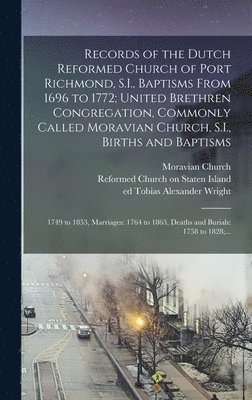 Records of the Dutch Reformed Church of Port Richmond, S.I., Baptisms From 1696 to 1772; United Brethren Congregation, Commonly Called Moravian Church, S.I., Births and Baptisms

Moravian Church
Reformed Church on Staten Island
ed Tobias Alexander Wright

1749 to 1853, Marriages: 1764 to 1863, Deaths and Burials: 1758 to 1828;...